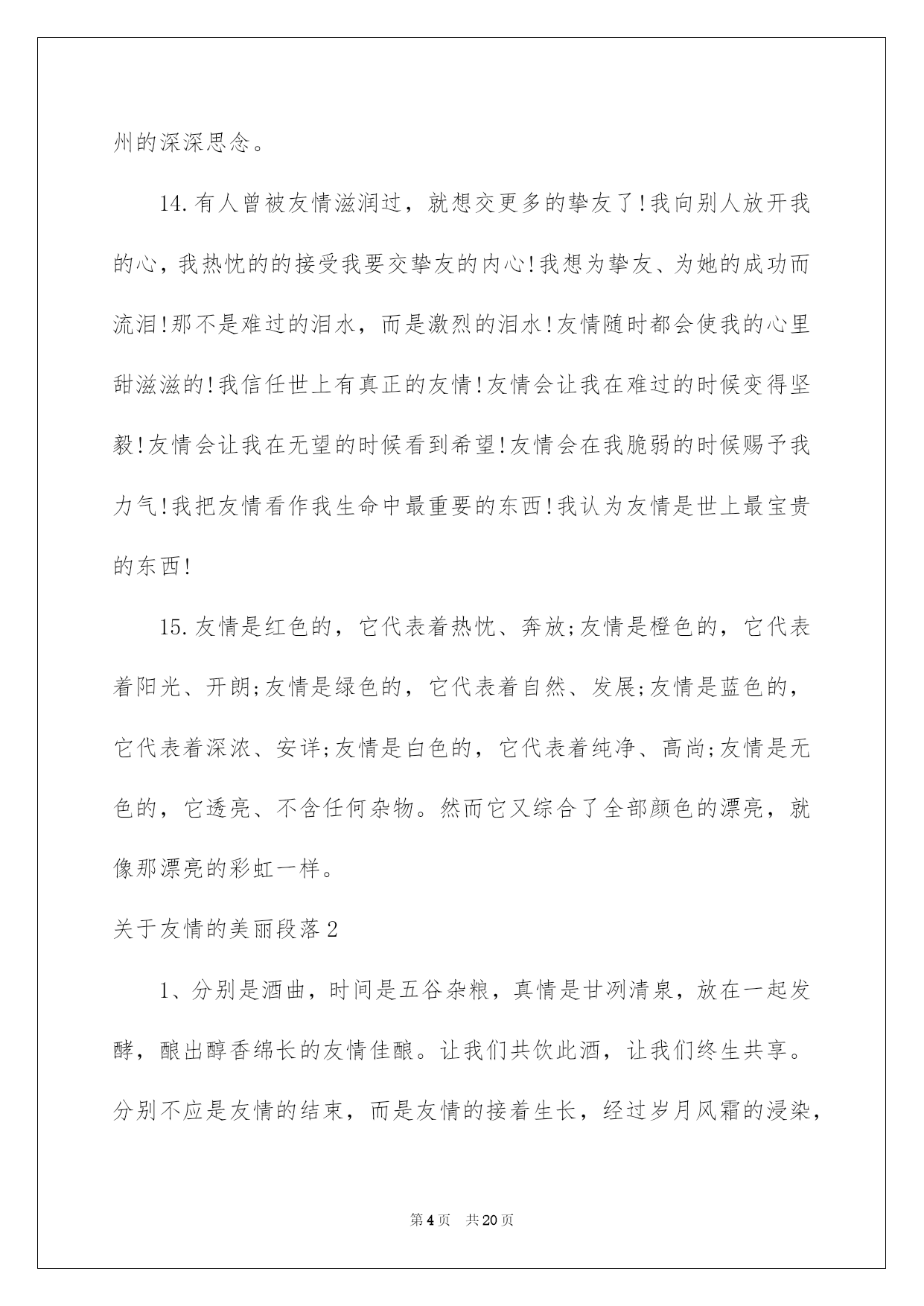 州的深深思念。

14.有人曾被友情滋润过，就想交更多的挚友了!我向别人放开我的心，我热忱的的接受我要交挚友的内心!我想为挚友、为她的成功而流泪!那不是难过的泪水，而是激烈的泪水!友情随时都会使我的心里甜滋滋的!我信任世上有真正的友情!友情会让我在难过的时候变得坚毅!友情会让我在无望的时候看到希望!友情会在我脆弱的时候赐予我力气!我把友情看作我生命中最重要的东西!我认为友情是世上最宝贵的东西!

15.友情是红色的，它代表着热忱、奔放;友情是橙色的，它代表着阳光、开朗;友情是绿色的，它代表着自然、发展;友情是蓝色的，它代表着深浓、安详;友情是白色的，它代表着纯净、高尚;友情是无色的，它透亮、不含任何杂物。然而它又综合了全部颜色的漂亮，就像那漂亮的彩虹一样。

关于友情的美丽段落2

1、分别是酒曲，时间是五谷杂粮，真情是甘冽清泉，放在一起发酵，酿出醇香绵长的友情佳酿。让我们共饮此酒，让我们终生共享。分别不应是友情的结束，而是友情的接着生长，经过岁月风霜的浸染，

第4页　共20页